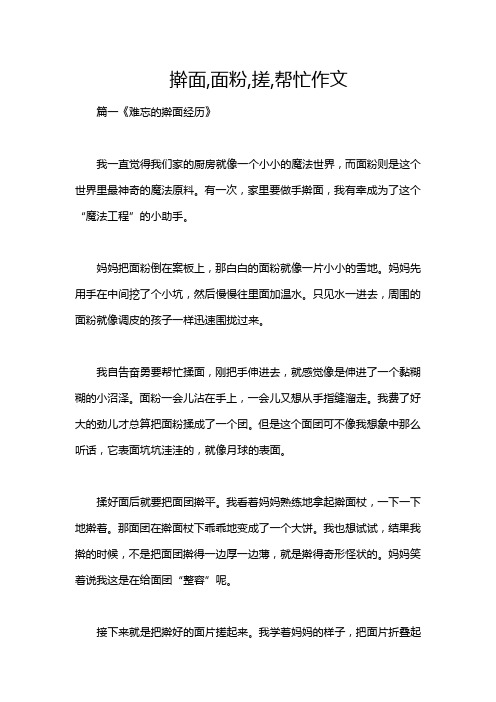 擀面,面粉,搓,帮忙作文

篇一《难忘的擀面经历》

我一直觉得我们家的厨房就像一个小小的魔法世界，而面粉则是这个世界里最神奇的魔法原料。有一次，家里要做手擀面，我有幸成为了这个“魔法工程”的小助手。

妈妈把面粉倒在案板上，那白白的面粉就像一片小小的雪地。妈妈先用手在中间挖了个小坑，然后慢慢往里面加温水。只见水一进去，周围的面粉就像调皮的孩子一样迅速围拢过来。

我自告奋勇要帮忙揉面，刚把手伸进去，就感觉像是伸进了一个黏糊糊的小沼泽。面粉一会儿沾在手上，一会儿又想从手指缝溜走。我费了好大的劲儿才总算把面粉揉成了一个团。但是这个面团可不像我想象中那么听话，它表面坑坑洼洼的，就像月球的表面。

揉好面后就要把面团擀平。我看着妈妈熟练地拿起擀面杖，一下一下地擀着。那面团在擀面杖下乖乖地变成了一个大饼。我也想试试，结果我擀的时候，不是把面团擀得一边厚一边薄，就是擀得奇形怪状的。妈妈笑着说我这是在给面团“整容”呢。

接下来就是把擀好的面片搓起来。我学着妈妈的样子，把面片折叠起